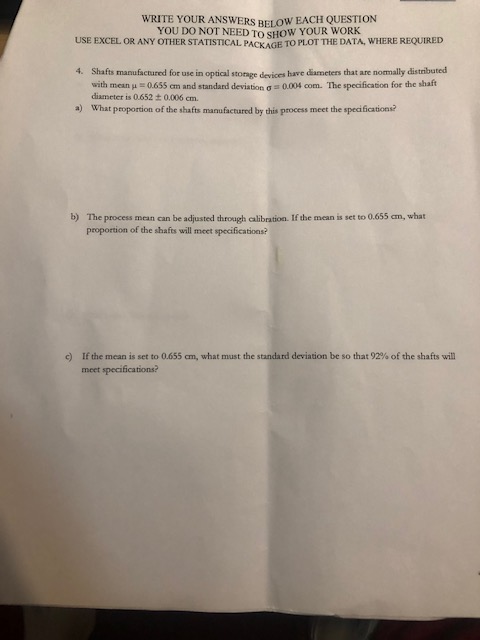 WRITE YOUR ANSWERS BELOW EACH QUESTION
YOU DO NOT NEED TO SHOW YOUR WORK
USE EXCEL OR ANY OTHER STATISTICAL PACKAGE TO PLOT THE DATA, WHERE REQUIRED

4. Shafts manufactured for use in optical storage devices have diameters that are normally distributed with mean $\mu = 0.655$ cm and standard deviation $\sigma = 0.004$ com. The specification for the shaft diameter is $0.652 \pm 0.006$ cm.

a) What proportion of the shafts manufactured by this process meet the specifications?

b) The process mean can be adjusted through calibration. If the mean is set to 0.655 cm, what proportion of the shafts will meet specifications?

c) If the mean is set to 0.655 cm, what must the standard deviation be so that 92% of the shafts will meet specifications?